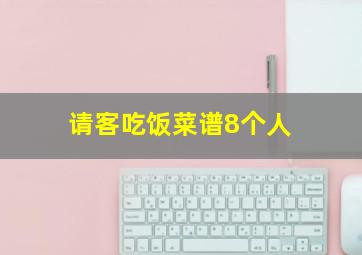 请客吃饭菜谱8个人